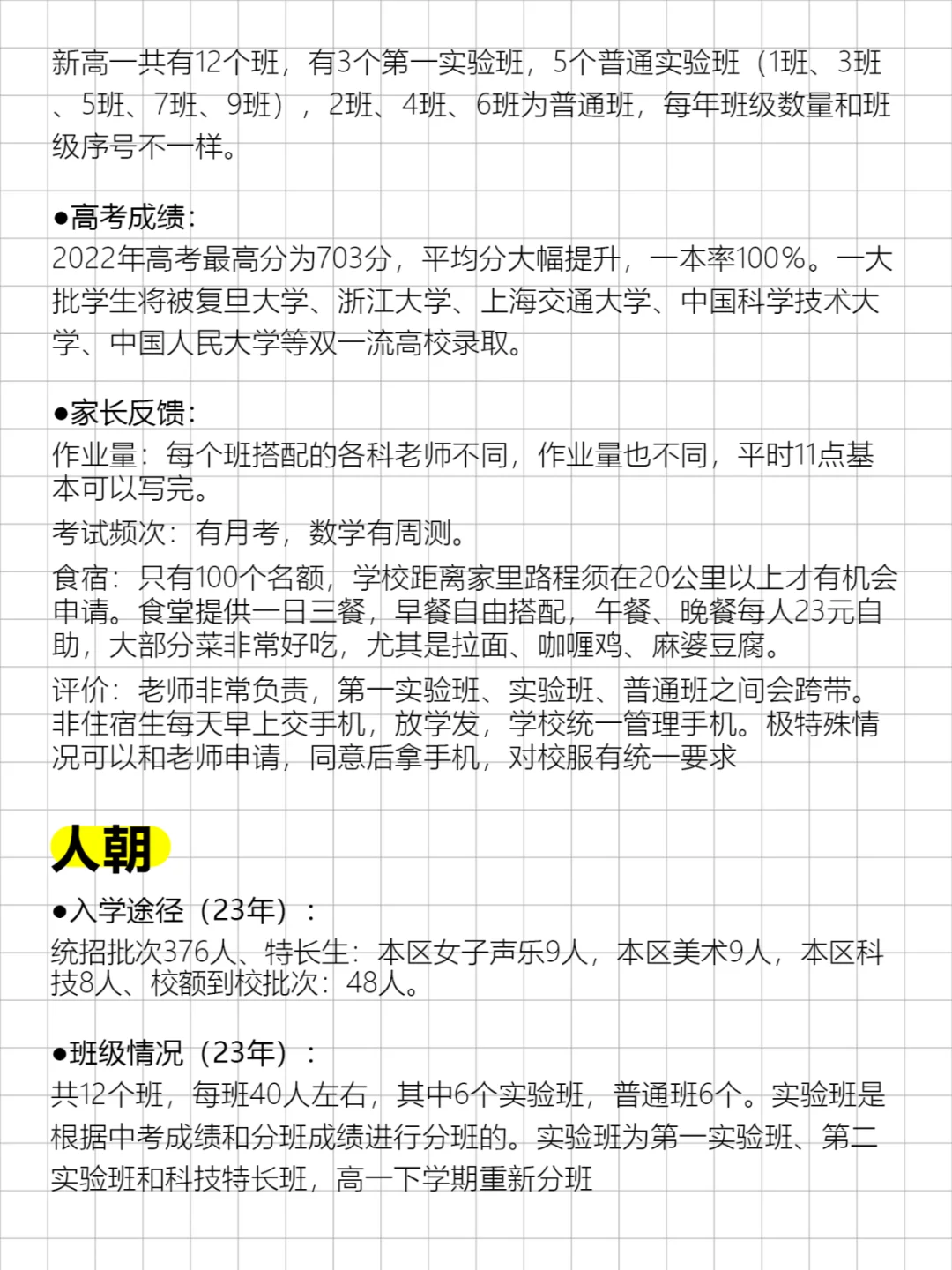 新高一共有12个班，有3个第一实验班，5个普通实验班（1班、3班、5班、7班、9班），2班、4班、6班为普通班，每年班级数量和班级序号不一样。

●高考成绩：
2022年高考最高分为703分，平均分大幅提升，一本率100%。一大批学生将被复旦大学、浙江大学、上海交通大学、中国科学技术大学、中国人民大学等双一流高校录取。

●家长反馈：
作业量：每个班搭配的各科老师不同，作业量也不同，平时11点基本可以写完。
考试频次：有月考，数学有周测。
食宿：只有100个名额，学校距离家里路程须在20公里以上才有机会申请。食堂提供一日三餐，早餐自由搭配，午餐、晚餐每人23元自助，大部分菜非常好吃，尤其是拉面、咖喱鸡、麻婆豆腐。
评价：老师非常负责，第一实验班、实验班、普通班之间会跨带。非住宿生每天早上交手机，放学发，学校统一管理手机。极特殊情况可以和老师申请，同意后拿手机，对校服有统一要求

人朝
●入学途径（23年）：
统招批次376人、特长生：本区女子声乐9人，本区美术9人，本区科技8人、校额到校批次：48人。

●班级情况（23年）：
共12个班，每班40人左右，其中6个实验班，普通班6个。实验班是根据中考成绩和分班成绩进行分班的。实验班为第一实验班、第二实验班和科技特长班，高一下学期重新分班